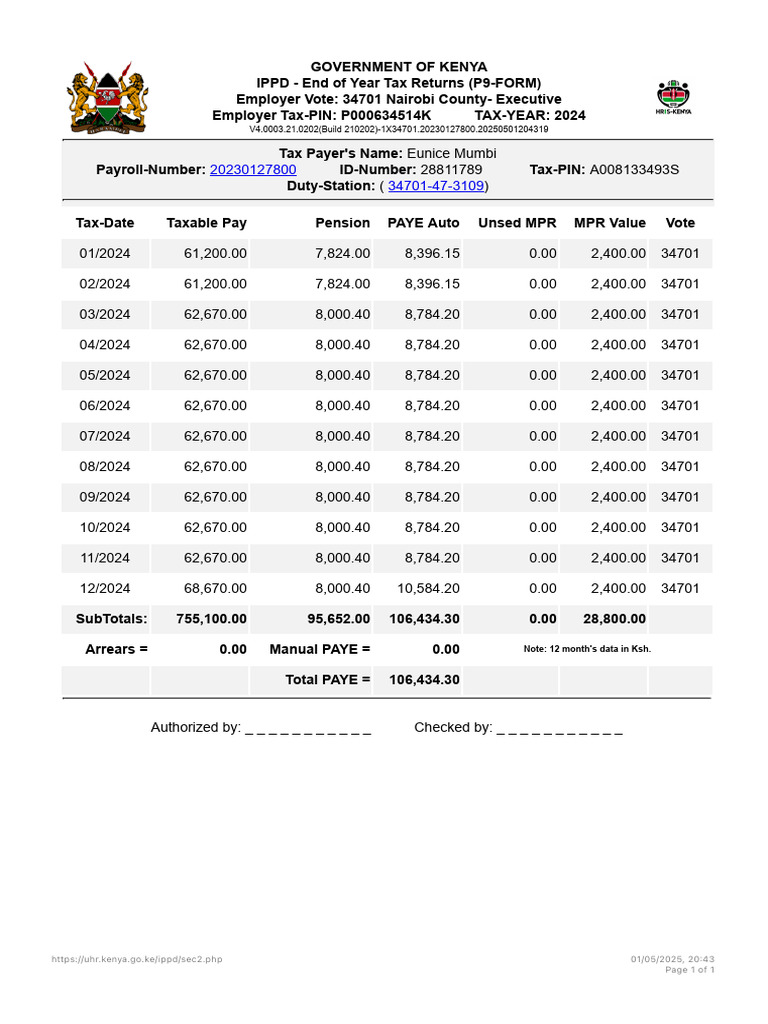 GOVERNMENT OF KENYA
IPPD - End of Year Tax Returns (P9-FORM)
Employer Vote: 34701 Nairobi County- Executive
Employer Tax-PIN: P000634514K TAX-YEAR: 2024
V4.0003.21.0202(Build 210202)-1X34701.20230127800.20250501204319

HRIS-KENYA

Tax Payer's Name: Eunice Mumbi
Payroll-Number: 20230127800 ID-Number: 28811789 Tax-PIN: A008133493S
Duty-Station: ( 34701-47-3109)

| Tax-Date | Taxable Pay | Pension | PAYE Auto | Unsed MPR | MPR Value | Vote |
|---|---|---|---|---|---|---|
| 01/2024 | 61,200.00 | 7,824.00 | 8,396.15 | 0.00 | 2,400.00 | 34701 |
| 02/2024 | 61,200.00 | 7,824.00 | 8,396.15 | 0.00 | 2,400.00 | 34701 |
| 03/2024 | 62,670.00 | 8,000.40 | 8,784.20 | 0.00 | 2,400.00 | 34701 |
| 04/2024 | 62,670.00 | 8,000.40 | 8,784.20 | 0.00 | 2,400.00 | 34701 |
| 05/2024 | 62,670.00 | 8,000.40 | 8,784.20 | 0.00 | 2,400.00 | 34701 |
| 06/2024 | 62,670.00 | 8,000.40 | 8,784.20 | 0.00 | 2,400.00 | 34701 |
| 07/2024 | 62,670.00 | 8,000.40 | 8,784.20 | 0.00 | 2,400.00 | 34701 |
| 08/2024 | 62,670.00 | 8,000.40 | 8,784.20 | 0.00 | 2,400.00 | 34701 |
| 09/2024 | 62,670.00 | 8,000.40 | 8,784.20 | 0.00 | 2,400.00 | 34701 |
| 10/2024 | 62,670.00 | 8,000.40 | 8,784.20 | 0.00 | 2,400.00 | 34701 |
| 11/2024 | 62,670.00 | 8,000.40 | 8,784.20 | 0.00 | 2,400.00 | 34701 |
| 12/2024 | 68,670.00 | 8,000.40 | 10,584.20 | 0.00 | 2,400.00 | 34701 |
| SubTotals: | 755,100.00 | 95,652.00 | 106,434.30 | 0.00 | 28,800.00 | |
| Arrears = | 0.00 | Manual PAYE = | 0.00 | Note: 12 month's data in Ksh. | | |
| | | Total PAYE = | 106,434.30 | | | |

Authorized by: _ _ _ _ _ _ _ _ _ _ _ Checked by: _ _ _ _ _ _ _ _ _ _ _

https://uhr.kenya.go.ke/ippd/sec2.php
01/05/2025, 20:43
Page 1 of 1